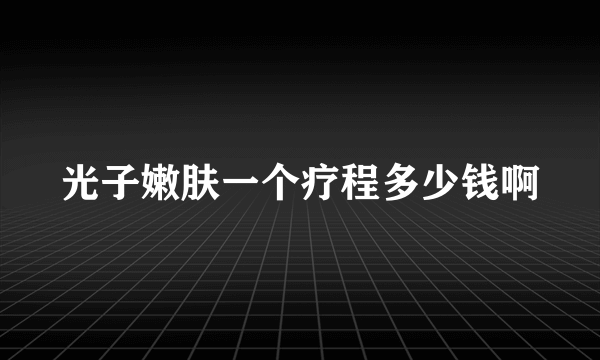 光子嫩肤一个疗程多少钱啊